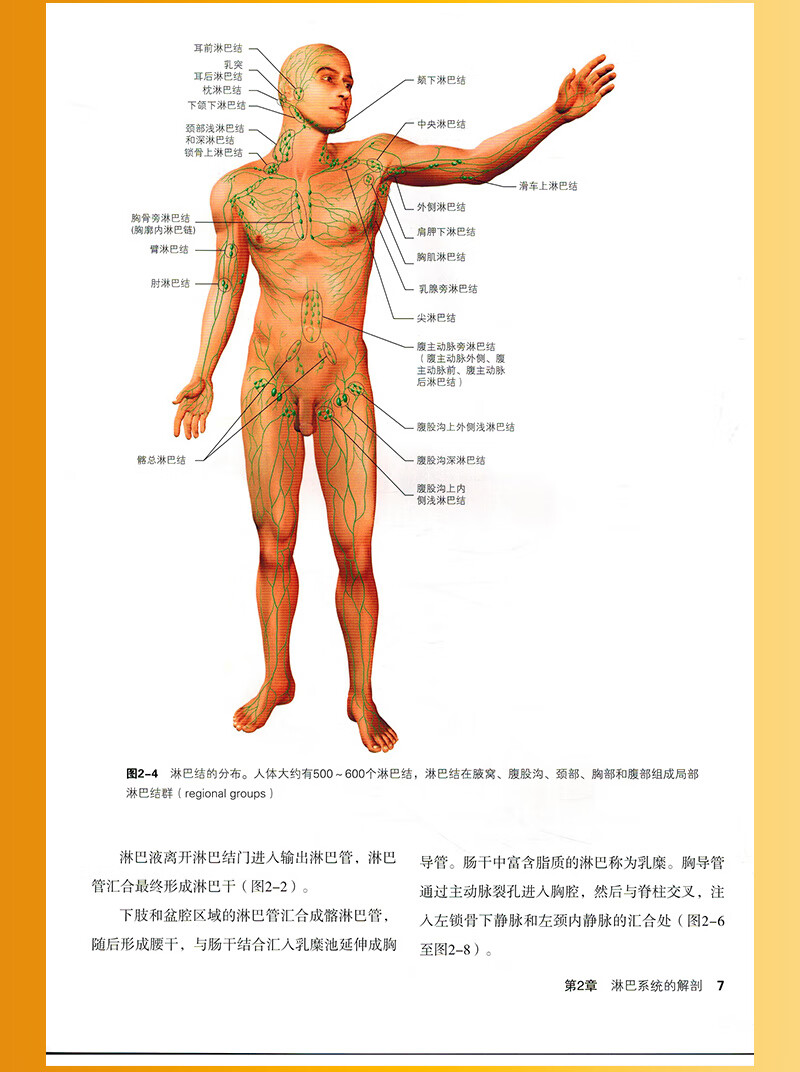 耳前淋巴结
乳突
耳后淋巴结
枕淋巴结
下颌下淋巴结
颈部浅淋巴结和深淋巴结
锁骨上淋巴结
胸骨旁淋巴结（胸廓内淋巴链）
臂淋巴结
肘淋巴结
髂总淋巴结
颏下淋巴结
中央淋巴结
滑车上淋巴结
外侧淋巴结
肩胛下淋巴结
胸肌淋巴结
乳腺旁淋巴结
尖淋巴结
腹主动脉旁淋巴结（腹主动脉外侧、腹主动脉前、腹主动脉后淋巴结）
腹股沟上外侧浅淋巴结
腹股沟深淋巴结
腹股沟上内侧浅淋巴结

图2-4 淋巴结的分布。人体大约有500～600个淋巴结，淋巴结在腋窝、腹股沟、颈部、胸部和腹部组成局部淋巴结群（regional groups）

淋巴液离开淋巴结门进入输出淋巴管，淋巴管汇合最终形成淋巴干（图2-2）。

下肢和盆腔区域的淋巴管汇合成髂淋巴管，随后形成腰干，与肠干结合汇入乳糜池延伸成胸导管。肠干中富含脂质的淋巴称为乳糜。胸导管通过主动脉裂孔进入胸腔，然后与脊柱交叉，注入左锁骨下静脉和左颈内静脉的汇合处（图2-6至图2-8）。

第2章 淋巴系统的解剖 7